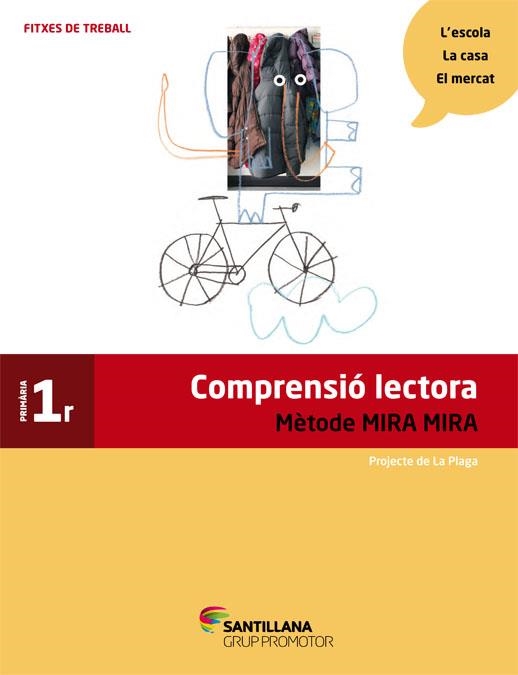 FITXES DE TREBALL

L'escola
La casa
El mercat

PRIMÀRIA 1r

Comprensió lectora
Mètode MIRA MIRA

Projecte de La Plaga

SANTILLANA
GRUP PROMOTOR